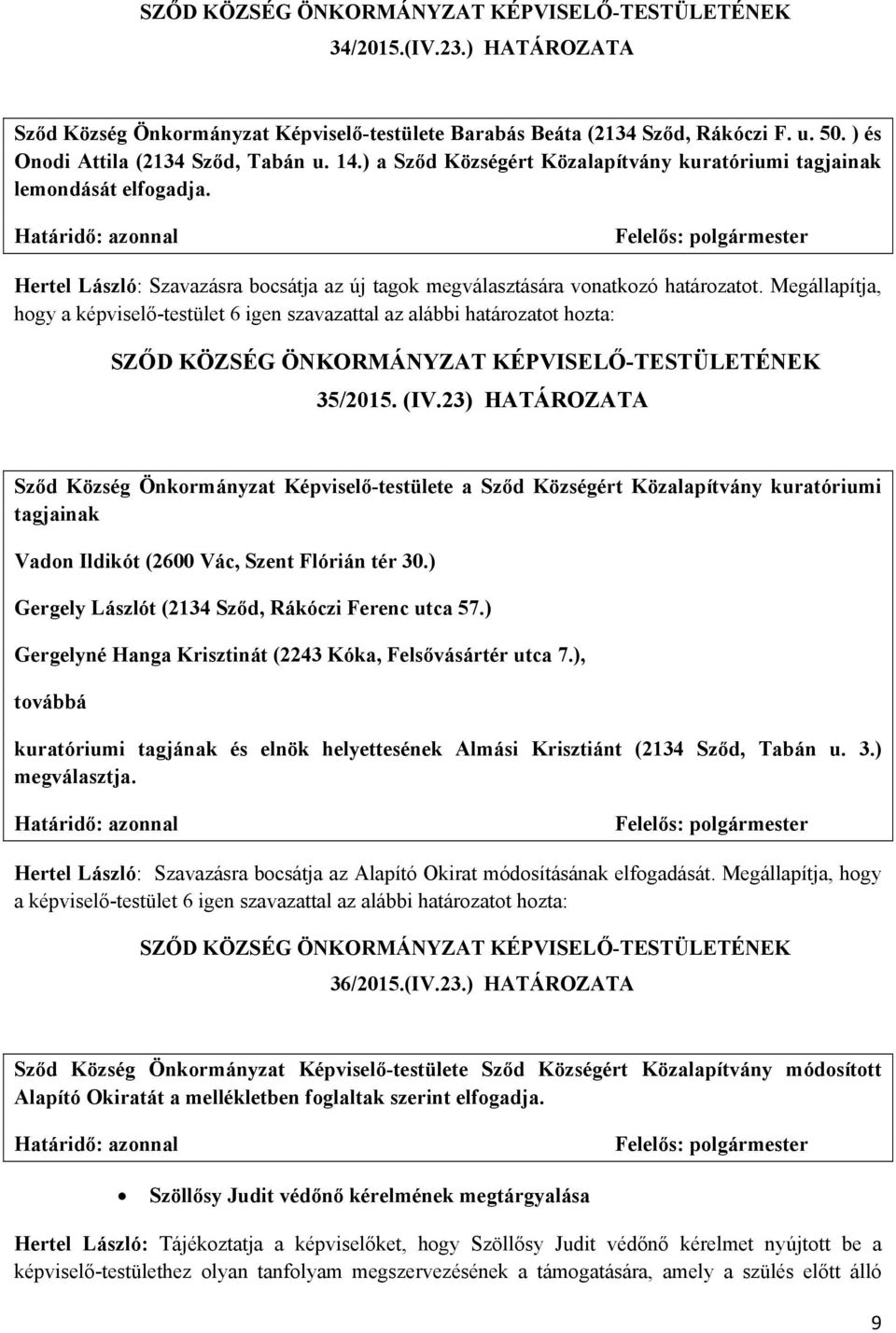 SZŐD KÖZSÉG ÖNKORMÁNYZAT KÉPVISELŐ-TESTÜLETÉNEK 34/2015.(IV.23.) HATÁROZATA

Sződ Község Önkormányzat Képviselő-testülete Barabás Beáta (2134 Sződ, Rákóczi F. u. 50. ) és Onodi Attila (2134 Sződ, Tabán u. 14.) a Sződ Községért Közalapítvány kuratóriumi tagjainak lemondását elfogadja.

Határidő: azonnal

Felelős: polgármester

Hertel László: Szavazásra bocsátja az új tagok megválasztására vonatkozó határozatot. Megállapítja, hogy a képviselő-testület 6 igen szavazattal az alábbi határozatot hozta:

SZŐD KÖZSÉG ÖNKORMÁNYZAT KÉPVISELŐ-TESTÜLETÉNEK 35/2015. (IV.23) HATÁROZATA

Sződ Község Önkormányzat Képviselő-testülete a Sződ Községért Közalapítvány kuratóriumi tagjainak

Vadon Ildikót (2600 Vác, Szent Flórián tér 30.)

Gergely Lászlót (2134 Sződ, Rákóczi Ferenc utca 57.)

Gergelyné Hanga Krisztinát (2243 Kóka, Felsővásártér utca 7.),

továbbá

kuratóriumi tagjának és elnök helyettesének Almási Krisztiánt (2134 Sződ, Tabán u. 3.) megválasztja.

Határidő: azonnal

Felelős: polgármester

Hertel László: Szavazásra bocsátja az Alapító Okirat módosításának elfogadását. Megállapítja, hogy a képviselő-testület 6 igen szavazattal az alábbi határozatot hozta:

SZŐD KÖZSÉG ÖNKORMÁNYZAT KÉPVISELŐ-TESTÜLETÉNEK 36/2015.(IV.23.) HATÁROZATA

Sződ Község Önkormányzat Képviselő-testülete Sződ Községért Közalapítvány módosított Alapító Okiratát a mellékletben foglaltak szerint elfogadja.

Határidő: azonnal

Felelős: polgármester

• Szöllősy Judit védőnő kérelmének megtárgyalása

Hertel László: Tájékoztatja a képviselőket, hogy Szöllősy Judit védőnő kérelmet nyújtott be a képviselő-testülethez olyan tanfolyam megszervezésének a támogatására, amely a szülés előtt álló

9